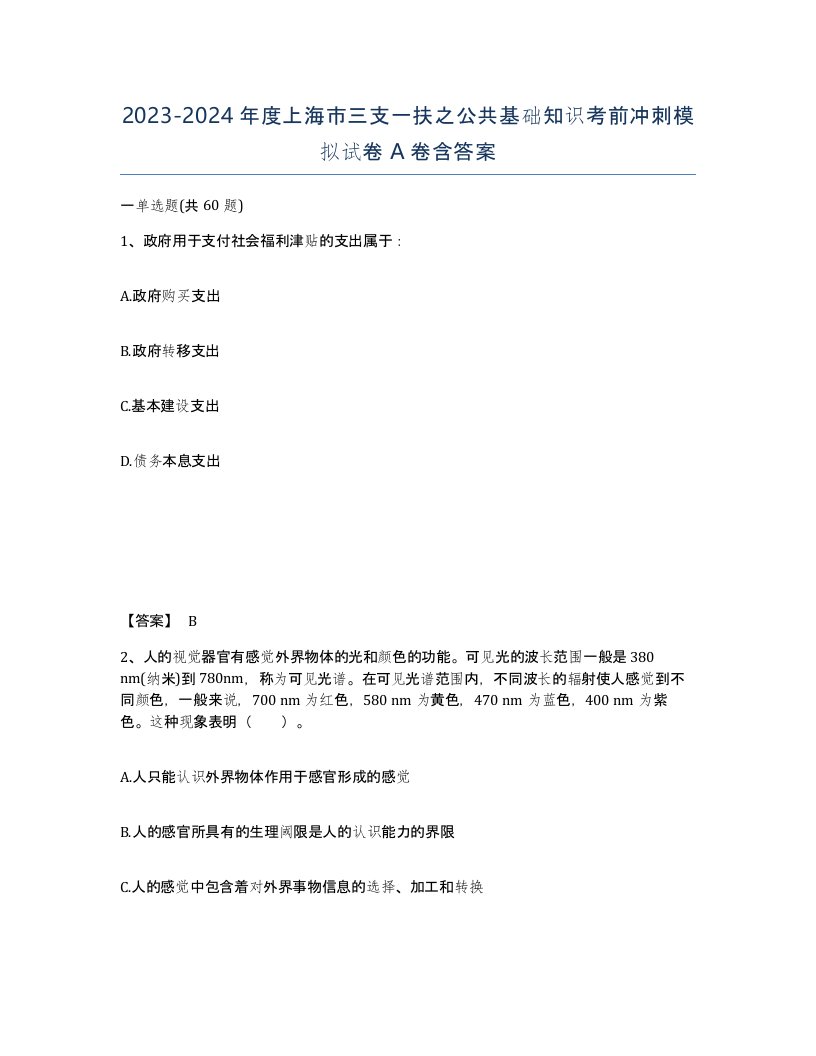 2023-2024年度上海市三支一扶之公共基础知识考前冲刺模拟试卷A卷含答案

一单选题(共60题)

1、政府用于支付社会福利津贴的支出属于：

A.政府购买支出

B.政府转移支出

C.基本建设支出

D.债务本息支出

【答案】 B

2、人的视觉器官有感觉外界物体的光和颜色的功能。可见光的波长范围一般是380 nm(纳米)到780nm，称为可见光谱。在可见光谱范围内，不同波长的辐射使人感觉到不同颜色，一般来说，700 nm为红色，580 nm为黄色，470 nm为蓝色，400 nm为紫色。这种现象表明（　　）。

A.人只能认识外界物体作用于感官形成的感觉

B.人的感官所具有的生理阈限是人的认识能力的界限

C.人的感觉中包含着对外界事物信息的选择、加工和转换